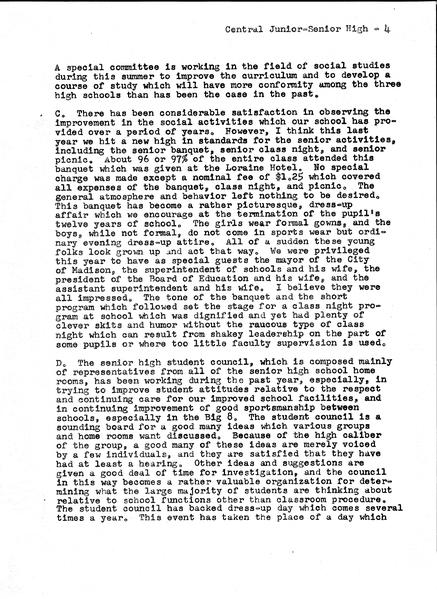 Central Junior-Senior High - 4

A special committee is working in the field of social studies during this summer to improve the curriculum and to develop a course of study which will have more conformity among the three high schools than has been the case in the past.

C. There has been considerable satisfaction in observing the improvement in the social activities which our school has provided over a period of years. However, I think this last year we hit a new high in standards for the senior activities, including the senior banquet, senior class night, and senior picnic. About 96 or 97% of the entire class attended this banquet which was given at the Loraine Hotel. No special charge was made except a nominal fee of $1.25 which covered all expenses of the banquet, class night, and picnic. The general atmosphere and behavior left nothing to be desired. This banquet has become a rather picturesque, dress-up affair which we encourage at the termination of the pupil's twelve years of school. The girls wear formal gowns, and the boys, while not formal, do not come in sports wear but ordinary evening dress-up attire. All of a sudden these young folks look grown up and act that way. We were privileged this year to have as special guests the mayor of the City of Madison, the superintendent of schools and his wife, the president of the Board of Education and his wife, and the assistant superintendent and his wife. I believe they were all impressed. The tone of the banquet and the short program which followed set the stage for a class night program at school which was dignified and yet had plenty of clever skits and humor without the raucous type of class night which can result from shakey leadership on the part of some pupils or where too little faculty supervision is used.

D. The senior high student council, which is composed mainly of representatives from all of the senior high school home rooms, has been working during the past year, especially, in trying to improve student attitudes relative to the respect and continuing care for our improved school facilities, and in continuing improvement of good sportsmanship between schools, especially in the Big 8. The student council is a sounding board for a good many ideas which various groups and home rooms want discussed. Because of the high caliber of the group, a good many of these ideas are merely voiced by a few individuals, and they are satisfied that they have had at least a hearing. Other ideas and suggestions are given a good deal of time for investigation, and the council in this way becomes a rather valuable organization for determining what the large majority of students are thinking about relative to school functions other than classroom procedure. The student council has backed dress-up day which comes several times a year. This event has taken the place of a day which